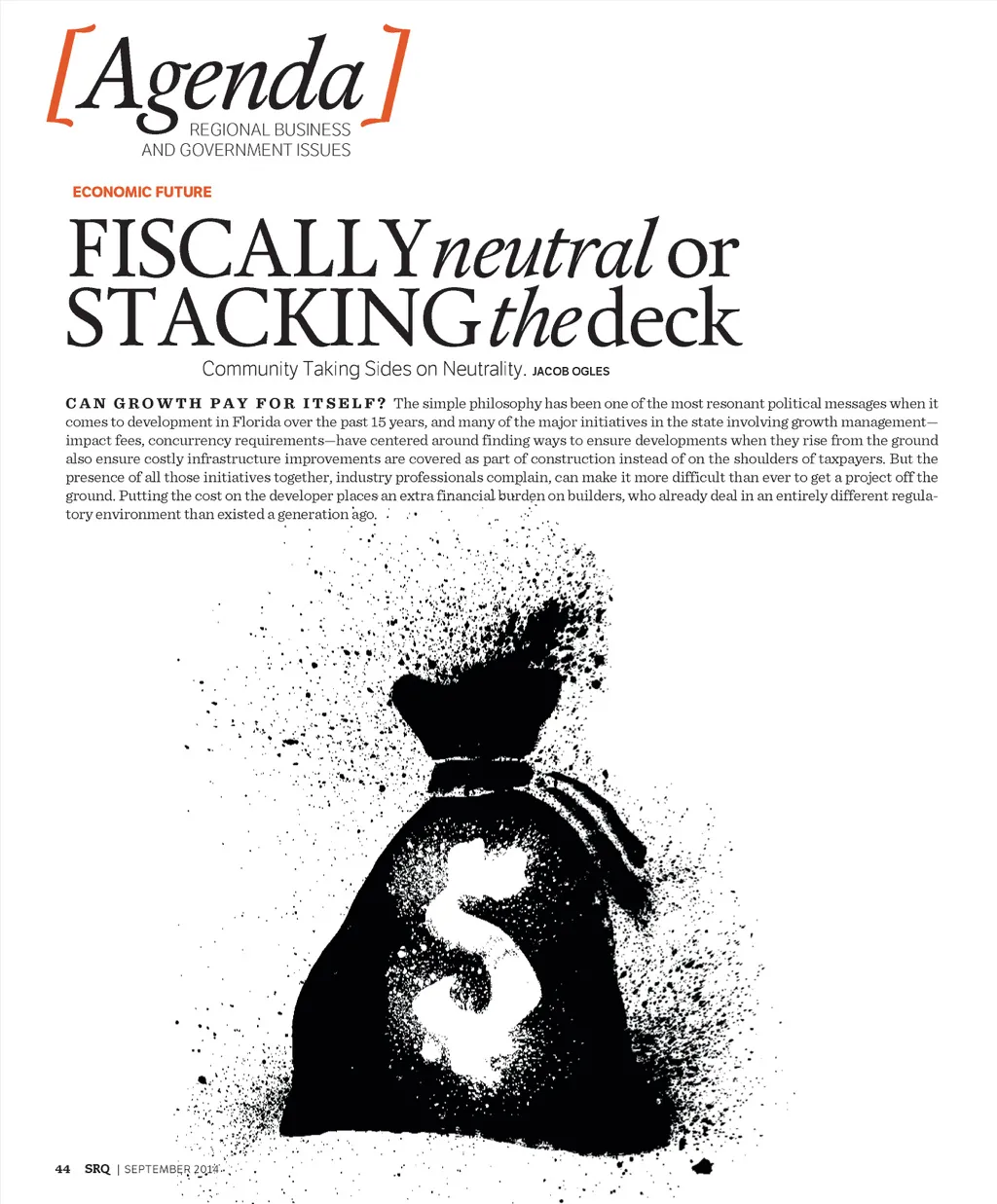 [Agenda] REGIONAL BUSINESS AND GOVERNMENT ISSUES

ECONOMIC FUTURE

FISCALLY neutral or STACKING the deck

Community Taking Sides on Neutrality. JACOB OGLES

CAN GROWTH PAY FOR ITSELF? The simple philosophy has been one of the most resonant political messages when it comes to development in Florida over the past 15 years, and many of the major initiatives in the state involving growth management—impact fees, concurrency requirements—have centered around finding ways to ensure developments when they rise from the ground also ensure costly infrastructure improvements are covered as part of construction instead of on the shoulders of taxpayers. But the presence of all those initiatives together, industry professionals complain, can make it more difficult than ever to get a project off the ground. Putting the cost on the developer places an extra financial burden on builders, who already deal in an entirely different regulatory environment than existed a generation ago.

$

44 SRQ | SEPTEMBER 2014